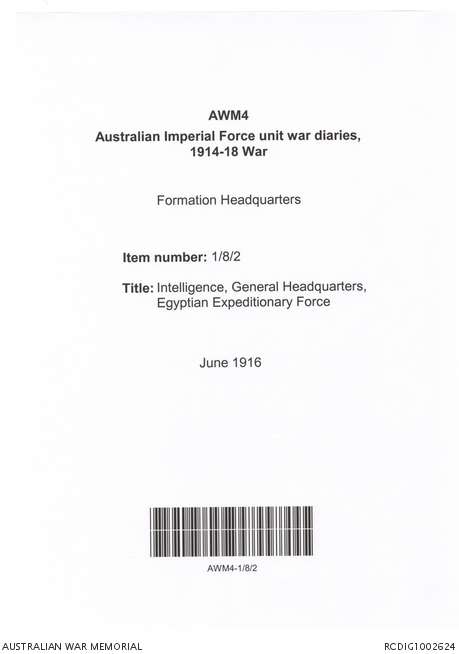 AWM4
Australian Imperial Force unit war diaries,
1914-18 War

Formation Headquarters

Item number: 1/8/2

Title: Intelligence, General Headquarters, Egyptian Expeditionary Force

June 1916

AWM4-1/8/2

AUSTRALIAN WAR MEMORIAL

RCDIG1002624